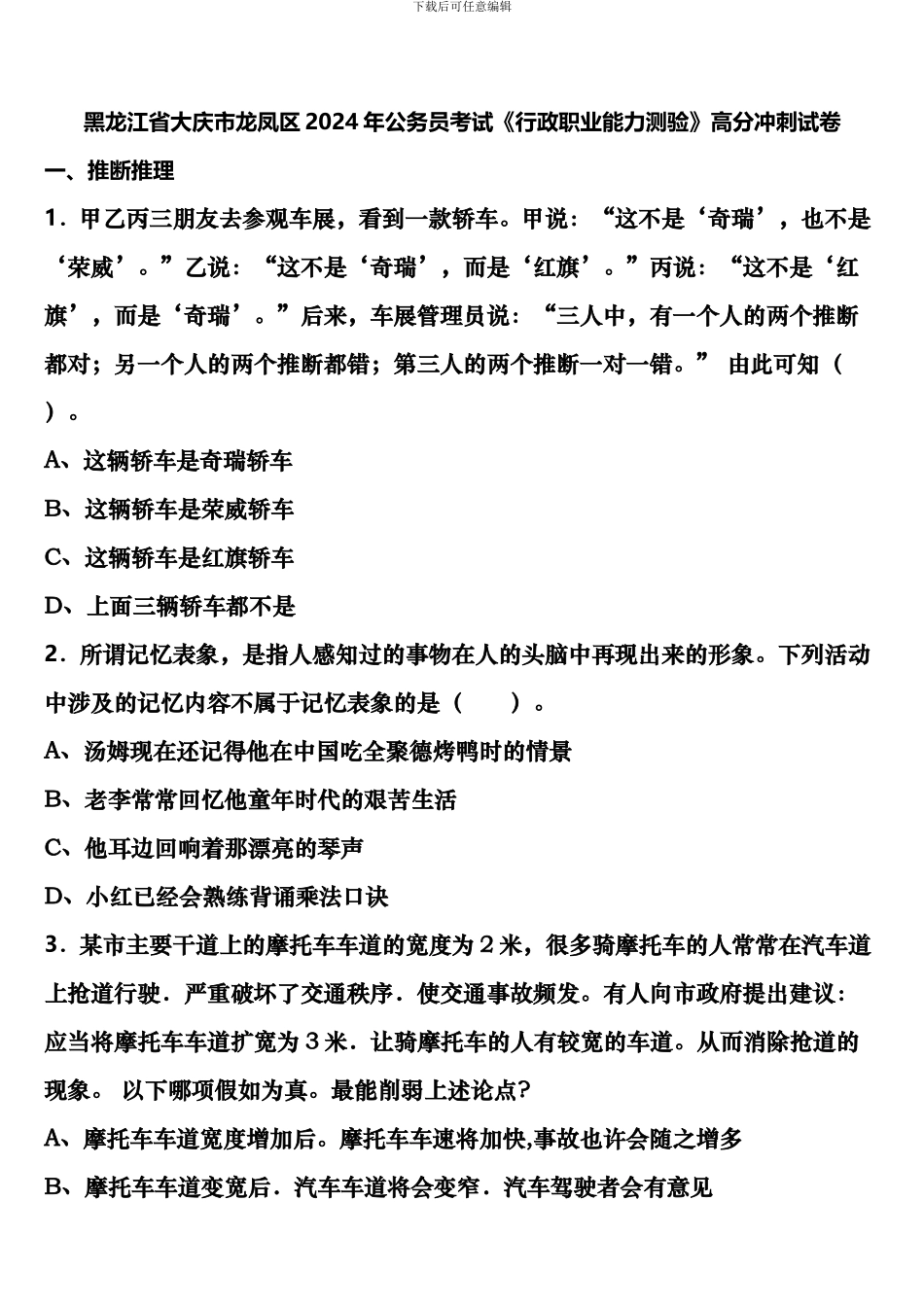 下载后可任意编辑

黑龙江省大庆市龙凤区2024年公务员考试《行政职业能力测验》高分冲刺试卷

一、推断推理

1．甲乙丙三朋友去参观车展，看到一款轿车。甲说：“这不是‘奇瑞’，也不是‘荣威’。”乙说：“这不是‘奇瑞’，而是‘红旗’。”丙说：“这不是‘红旗’，而是‘奇瑞’。”后来，车展管理员说：“三人中，有一个人的两个推断都对；另一个人的两个推断都错；第三人的两个推断一对一错。” 由此可知（ ）。

A、这辆轿车是奇瑞轿车

B、这辆轿车是荣威轿车

C、这辆轿车是红旗轿车

D、上面三辆轿车都不是

2．所谓记忆表象，是指人感知过的事物在人的头脑中再现出来的形象。下列活动中涉及的记忆内容不属于记忆表象的是（　　）。

A、汤姆现在还记得他在中国吃全聚德烤鸭时的情景

B、老李常常回忆他童年时代的艰苦生活

C、他耳边回响着那漂亮的琴声

D、小红已经会熟练背诵乘法口诀

3．某市主要干道上的摩托车车道的宽度为２米，很多骑摩托车的人常常在汽车道上抢道行驶．严重破坏了交通秩序．使交通事故频发。有人向市政府提出建议：应当将摩托车车道扩宽为３米．让骑摩托车的人有较宽的车道。从而消除抢道的现象。 以下哪项假如为真。最能削弱上述论点?

A、摩托车车道宽度增加后。摩托车车速将加快,事故也许会随之增多

B、摩托车车道变宽后．汽车车道将会变窄．汽车驾驶者会有意见